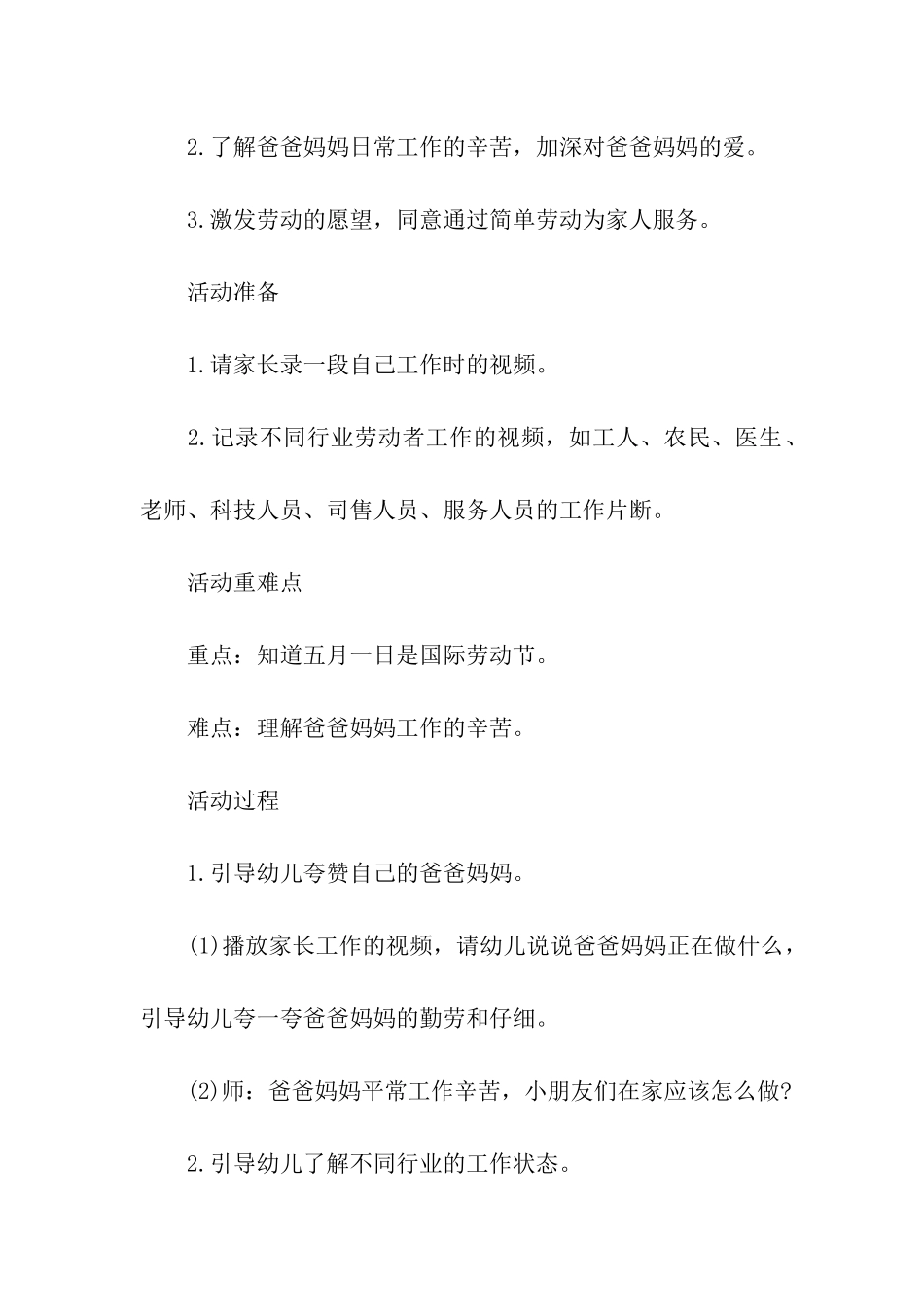 2.了解爸爸妈妈日常工作的辛苦，加深对爸爸妈妈的爱。

3.激发劳动的愿望，同意通过简单劳动为家人服务。

活动准备

1.请家长录一段自己工作时的视频。

2.记录不同行业劳动者工作的视频，如工人、农民、医生、老师、科技人员、司售人员、服务人员的工作片断。

活动重难点

重点：知道五月一日是国际劳动节。

难点：理解爸爸妈妈工作的辛苦。

活动过程

1.引导幼儿夸赞自己的爸爸妈妈。

(1)播放家长工作的视频，请幼儿说说爸爸妈妈正在做什么，引导幼儿夸一夸爸爸妈妈的勤劳和仔细。

(2)师：爸爸妈妈平常工作辛苦，小朋友们在家应该怎么做?

2.引导幼儿了解不同行业的工作状态。